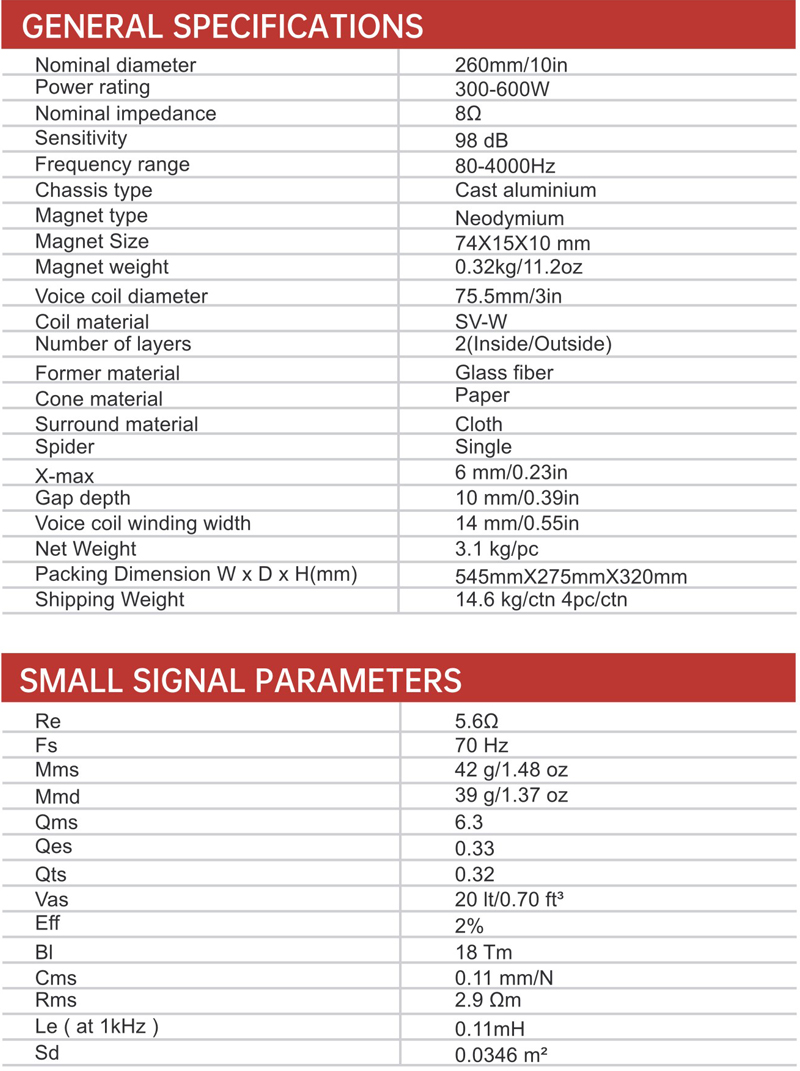 GENERAL SPECIFICATIONS

| | |
|---|---|
| Nominal diameter | 260mm/10in |
| Power rating | 300-600W |
| Nominal impedance | 8Ω |
| Sensitivity | 98 dB |
| Frequency range | 80-4000Hz |
| Chassis type | Cast aluminium |
| Magnet type | Neodymium |
| Magnet Size | 74X15X10 mm |
| Magnet weight | 0.32kg/11.2oz |
| Voice coil diameter | 75.5mm/3in |
| Coil material | SV-W |
| Number of layers | 2(Inside/Outside) |
| Former material | Glass fiber |
| Cone material | Paper |
| Surround material | Cloth |
| Spider | Single |
| X-max | 6 mm/0.23in |
| Gap depth | 10 mm/0.39in |
| Voice coil winding width | 14 mm/0.55in |
| Net Weight | 3.1 kg/pc |
| Packing Dimension W x D x H(mm) | 545mmX275mmX320mm |
| Shipping Weight | 14.6 kg/ctn 4pc/ctn |

SMALL SIGNAL PARAMETERS

| | |
|---|---|
| Re | 5.6Ω |
| Fs | 70 Hz |
| Mms | 42 g/1.48 oz |
| Mmd | 39 g/1.37 oz |
| Qms | 6.3 |
| Qes | 0.33 |
| Qts | 0.32 |
| Vas | 20 lt/0.70 ft³ |
| Eff | 2% |
| Bl | 18 Tm |
| Cms | 0.11 mm/N |
| Rms | 2.9 Ωm |
| Le ( at 1kHz ) | 0.11mH |
| Sd | 0.0346 m² |